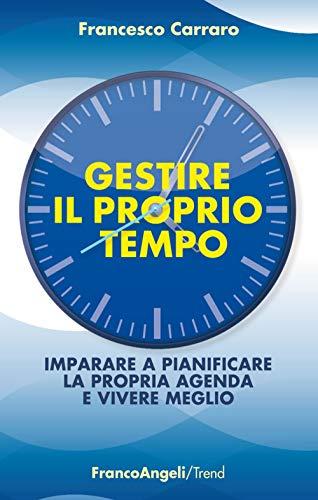 Francesco Carraro

GESTIRE IL PROPRIO TEMPO

IMPARARE A PIANIFICARE LA PROPRIA AGENDA E VIVERE MEGLIO

FrancoAngeli/Trend